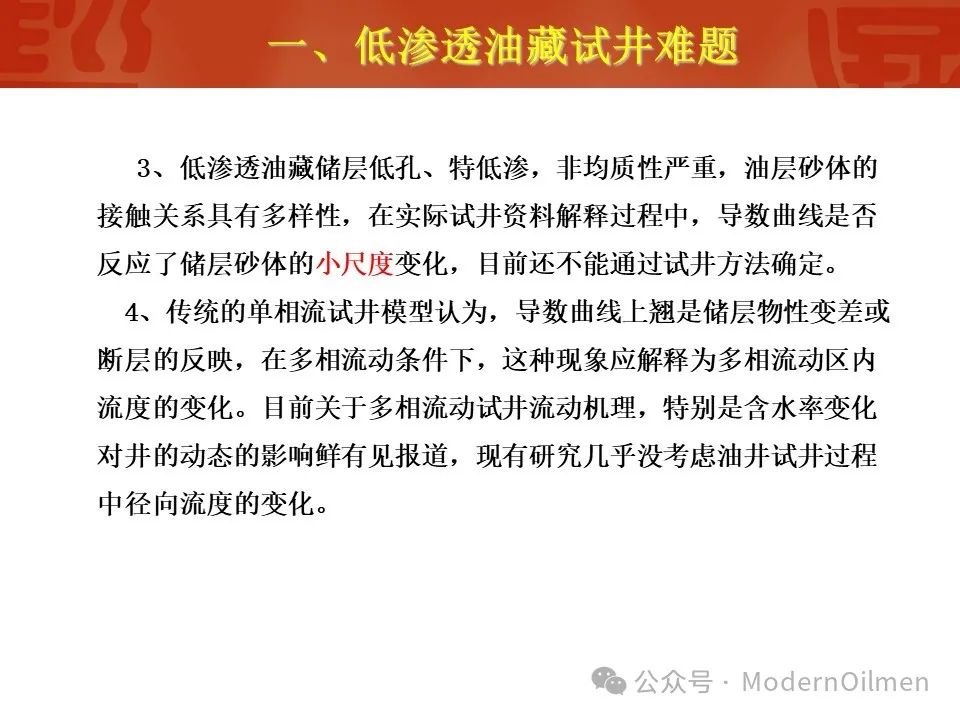 一、低渗透油藏试井难题

3、低渗透油藏储层低孔、特低渗，非均质性严重，油层砂体的接触关系具有多样性，在实际试井资料解释过程中，导数曲线是否反应了储层砂体的小尺度变化，目前还不能通过试井方法确定。

4、传统的单相流试井模型认为，导数曲线上翘是储层物性变差或断层的反映，在多相流动条件下，这种现象应解释为多相流动区内流度的变化。目前关于多相流动试井流动机理，特别是含水率变化对井的动态的影响鲜有见报道，现有研究几乎没考虑油井试井过程中径向流度的变化。

公众号 · ModernOilmen